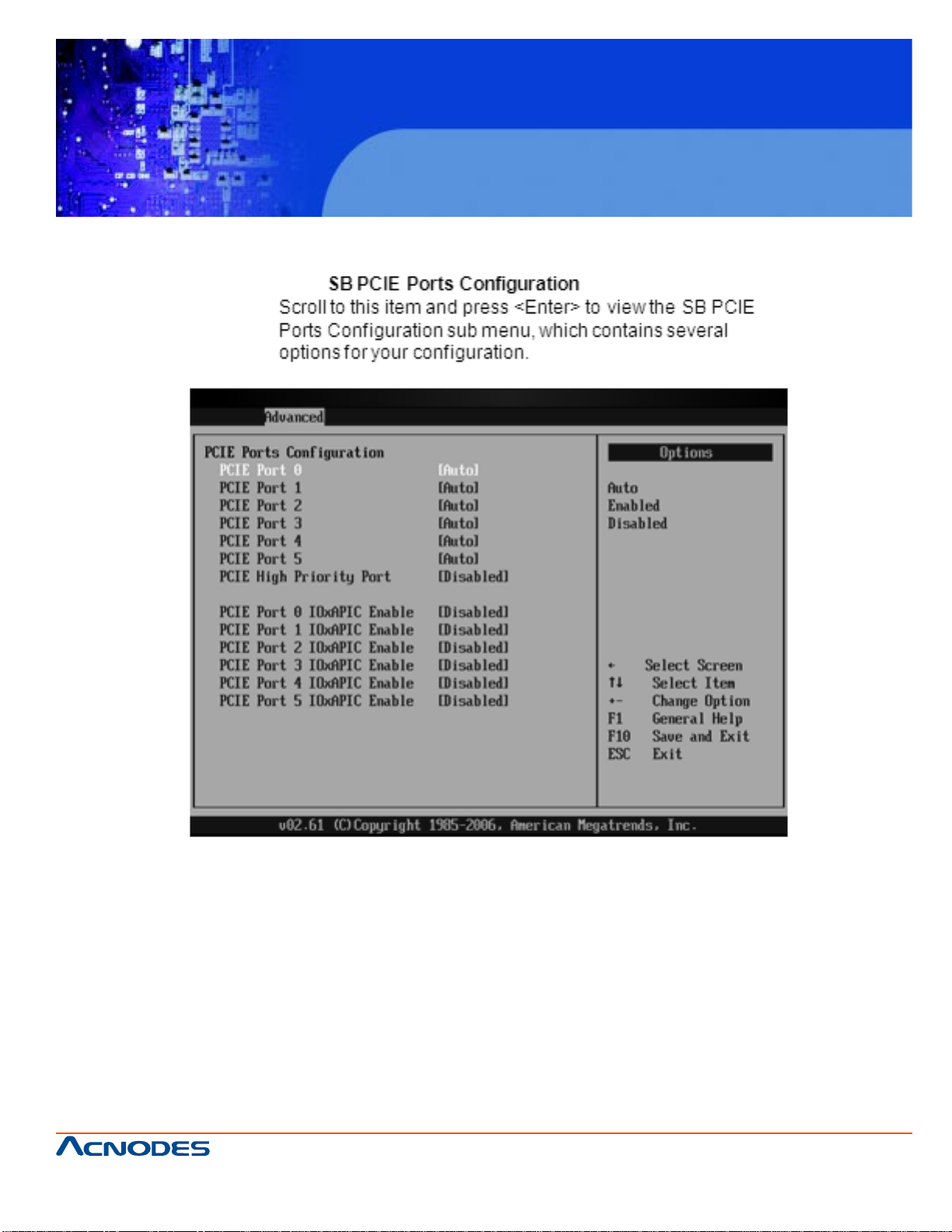 SB PCIE Ports Configuration

Scroll to this item and press <Enter> to view the SB PCIE Ports Configuration sub menu, which contains several options for your configuration.

Advanced

PCIE Ports Configuration
PCIE Port 0 [Auto]
PCIE Port 1 [Auto]
PCIE Port 2 [Auto]
PCIE Port 3 [Auto]
PCIE Port 4 [Auto]
PCIE Port 5 [Auto]
PCIE High Priority Port [Disabled]

PCIE Port 0 IOxAPIC Enable [Disabled]
PCIE Port 1 IOxAPIC Enable [Disabled]
PCIE Port 2 IOxAPIC Enable [Disabled]
PCIE Port 3 IOxAPIC Enable [Disabled]
PCIE Port 4 IOxAPIC Enable [Disabled]
PCIE Port 5 IOxAPIC Enable [Disabled]

Options

Auto
Enabled
Disabled

← Select Screen
↑↓ Select Item
+- Change Option
F1 General Help
F10 Save and Exit
ESC Exit

v02.61 (C)Copyright 1985-2006, American Megatrends, Inc.

ACNODES